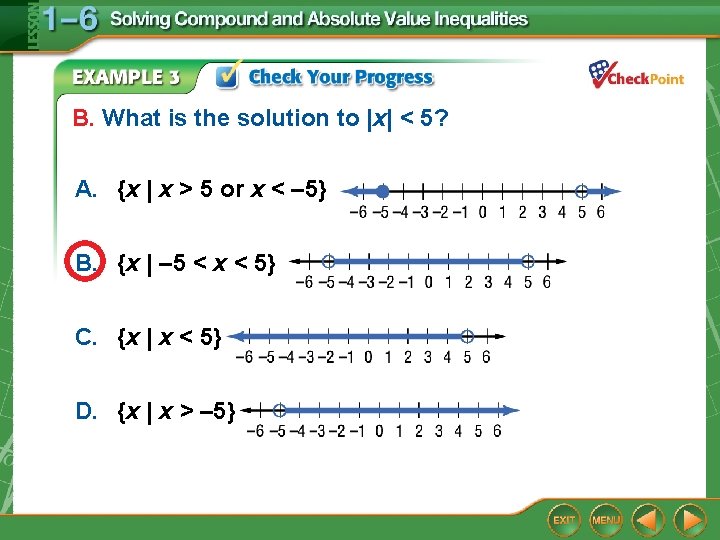 LESSON 1–6 Solving Compound and Absolute Value Inequalities

EXAMPLE 3 Check Your Progress

CheckPoint

B. What is the solution to $|x| < 5$?

A. $\{x \mid x > 5 \text{ or } x < -5\}$

–6 –5 –4 –3 –2 –1 0 1 2 3 4 5 6

B. $\{x \mid -5 < x < 5\}$

–6 –5 –4 –3 –2 –1 0 1 2 3 4 5 6

C. $\{x \mid x < 5\}$

–6 –5 –4 –3 –2 –1 0 1 2 3 4 5 6

D. $\{x \mid x > -5\}$

–6 –5 –4 –3 –2 –1 0 1 2 3 4 5 6

EXIT MENU